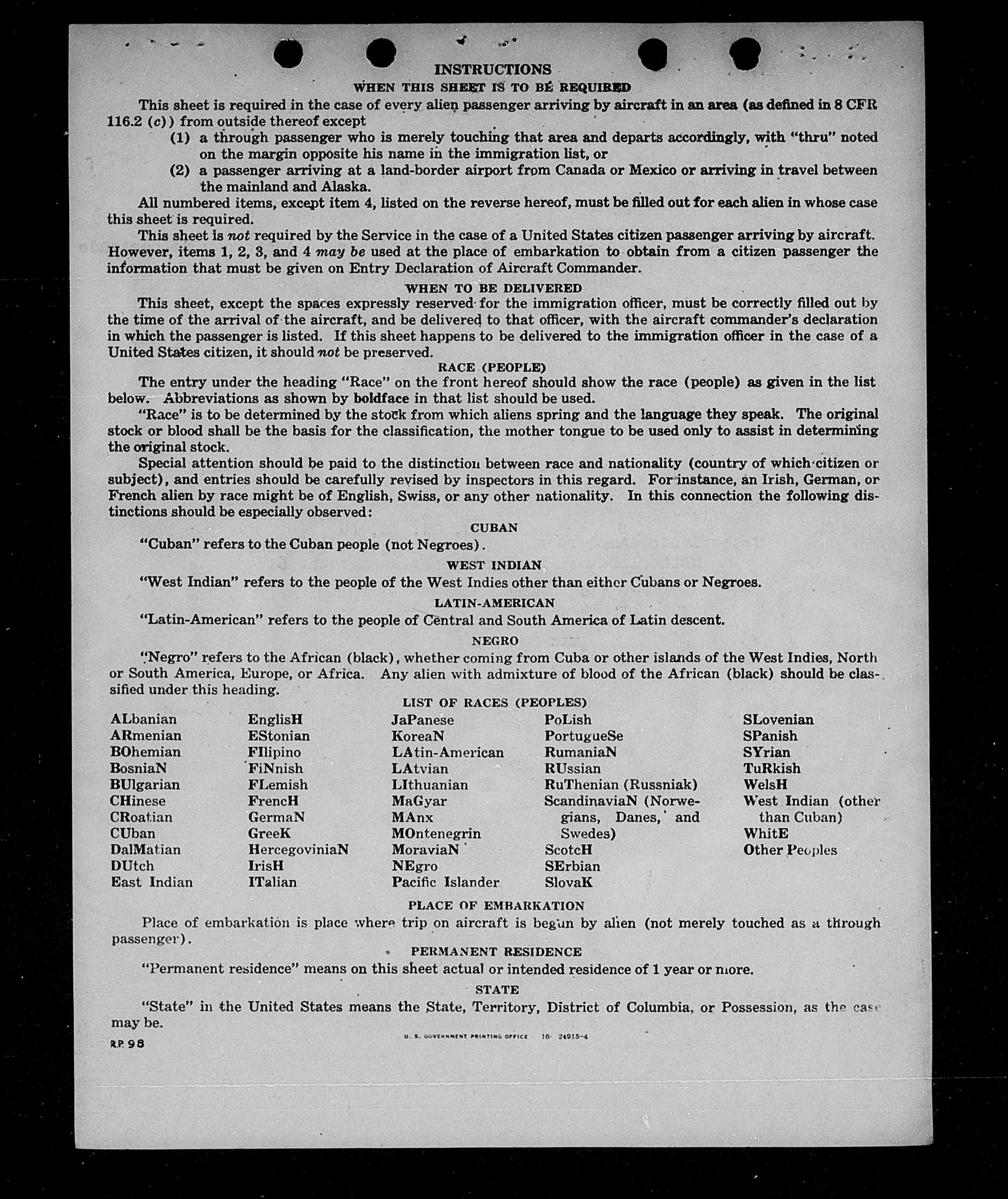 INSTRUCTIONS
WHEN THIS SHEET IS TO BE REQUIRED

This sheet is required in the case of every alien passenger arriving by aircraft in an area (as defined in 8 CFR 116.2 (c)) from outside thereof except

(1) a through passenger who is merely touching that area and departs accordingly, with "thru" noted on the margin opposite his name in the immigration list, or

(2) a passenger arriving at a land-border airport from Canada or Mexico or arriving in travel between the mainland and Alaska.

All numbered items, except item 4, listed on the reverse hereof, must be filled out for each alien in whose case this sheet is required.

This sheet is not required by the Service in the case of a United States citizen passenger arriving by aircraft. However, items 1, 2, 3, and 4 may be used at the place of embarkation to obtain from a citizen passenger the information that must be given on Entry Declaration of Aircraft Commander.

WHEN TO BE DELIVERED

This sheet, except the spaces expressly reserved for the immigration officer, must be correctly filled out by the time of the arrival of the aircraft, and be delivered to that officer, with the aircraft commander's declaration in which the passenger is listed. If this sheet happens to be delivered to the immigration officer in the case of a United States citizen, it should not be preserved.

RACE (PEOPLE)

The entry under the heading "Race" on the front hereof should show the race (people) as given in the list below. Abbreviations as shown by boldface in that list should be used.

"Race" is to be determined by the stock from which aliens spring and the language they speak. The original stock or blood shall be the basis for the classification, the mother tongue to be used only to assist in determining the original stock.

Special attention should be paid to the distinction between race and nationality (country of which citizen or subject), and entries should be carefully revised by inspectors in this regard. For instance, an Irish, German, or French alien by race might be of English, Swiss, or any other nationality. In this connection the following distinctions should be especially observed:

CUBAN

"Cuban" refers to the Cuban people (not Negroes).

WEST INDIAN

"West Indian" refers to the people of the West Indies other than either Cubans or Negroes.

LATIN-AMERICAN

"Latin-American" refers to the people of Central and South America of Latin descent.

NEGRO

"Negro" refers to the African (black), whether coming from Cuba or other islands of the West Indies, North or South America, Europe, or Africa. Any alien with admixture of blood of the African (black) should be classified under this heading.

LIST OF RACES (PEOPLES)

ALbanian
ARmenian
BOhemian
BosniaN
BUlgarian
CHinese
CRoatian
CUban
DalMatian
DUtch
East Indian

EnglisH
EStonian
FIlipino
FiNnish
FLemish
FrencH
GermaN
GreeK
HercegoviniaN
IrisH
ITalian

JaPanese
KoreaN
LAtin-American
LAtvian
LIthuanian
MaGyar
MAnx
MOntenegrin
MoraviaN
NEgro
Pacific Islander

PoLish
PortugueSe
RumaniaN
RUssian
RuThenian (Russniak)
ScandinaviaN (Norwegians, Danes, and Swedes)
ScotcH
SErbian
SlovaK

SLovenian
SPanish
SYrian
TuRkish
WelsH
West Indian (other than Cuban)
WhitE
Other Peoples

PLACE OF EMBARKATION

Place of embarkation is place where trip on aircraft is begun by alien (not merely touched as a through passenger).

PERMANENT RESIDENCE

"Permanent residence" means on this sheet actual or intended residence of 1 year or more.

STATE

"State" in the United States means the State, Territory, District of Columbia, or Possession, as the case may be.

R.P. 98

U. S. GOVERNMENT PRINTING OFFICE 16-24915-4